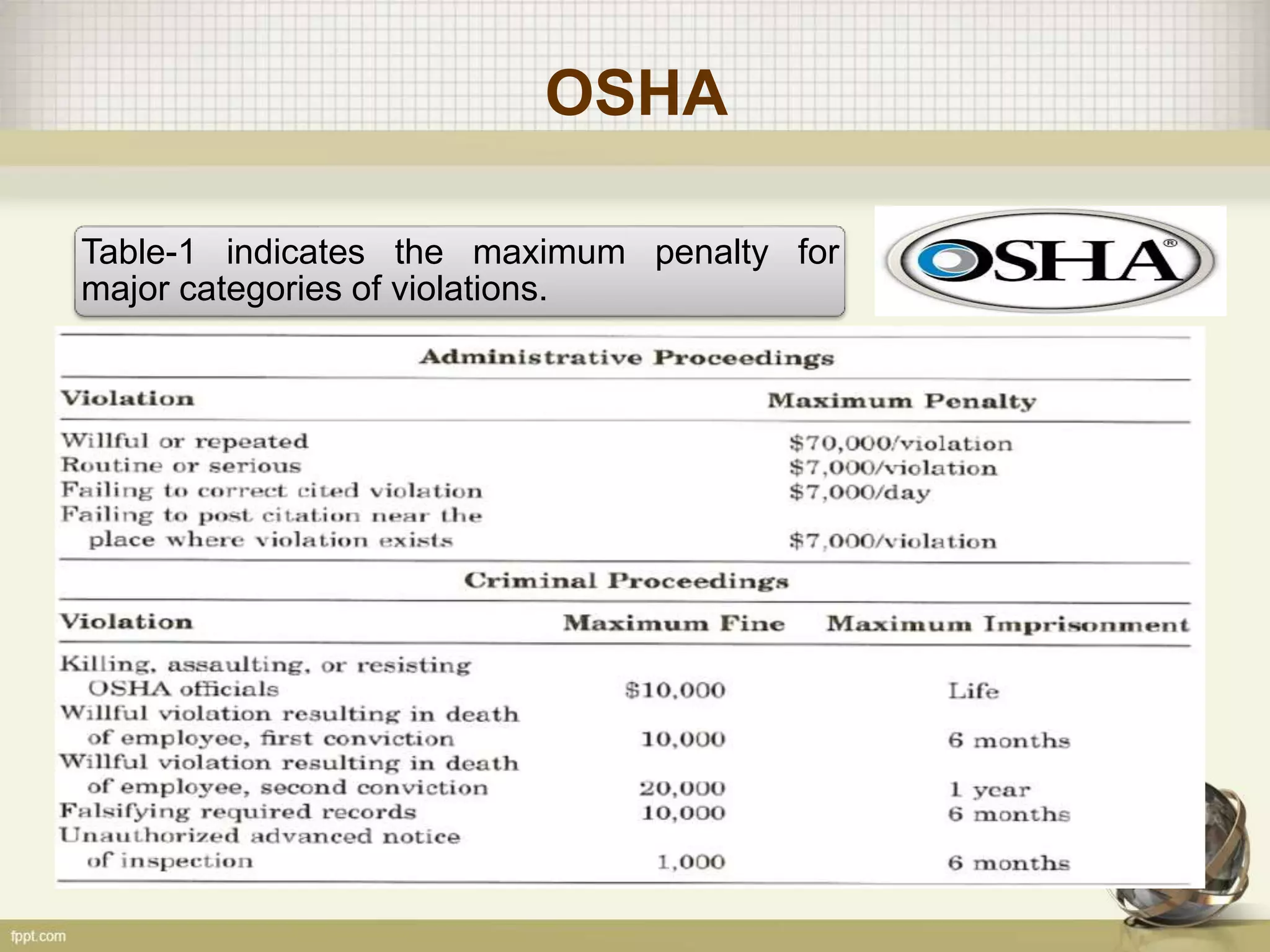 OSHA

Table-1 indicates the maximum penalty for major categories of violations.

OSHA®

Administrative Proceedings

| Violation | Maximum Penalty |
|---|---|
| Willful or repeated | \$70,000/violation |
| Routine or serious | \$7,000/violation |
| Failing to correct cited violation | \$7,000/day |
| Failing to post citation near the place where violation exists | \$7,000/violation |

Criminal Proceedings

| Violation | Maximum Fine | Maximum Imprisonment |
|---|---|---|
| Killing, assaulting, or resisting OSHA officials | \$10,000 | Life |
| Willful violation resulting in death of employee, first conviction | 10,000 | 6 months |
| Willful violation resulting in death of employee, second conviction | 20,000 | 1 year |
| Falsifying required records | 10,000 | 6 months |
| Unauthorized advanced notice of inspection | 1,000 | 6 months |

fppt.com